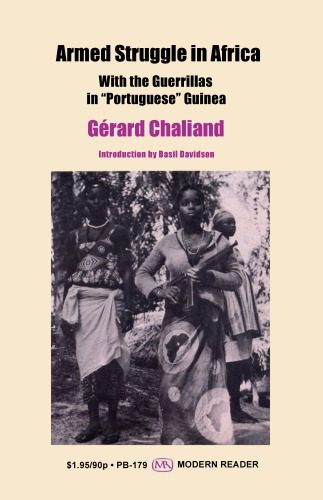 Armed Struggle in Africa

With the Guerrillas in "Portuguese" Guinea

Gérard Chaliand

Introduction by Basil Davidson

$1.95/90p • PB-179 MR MODERN READER